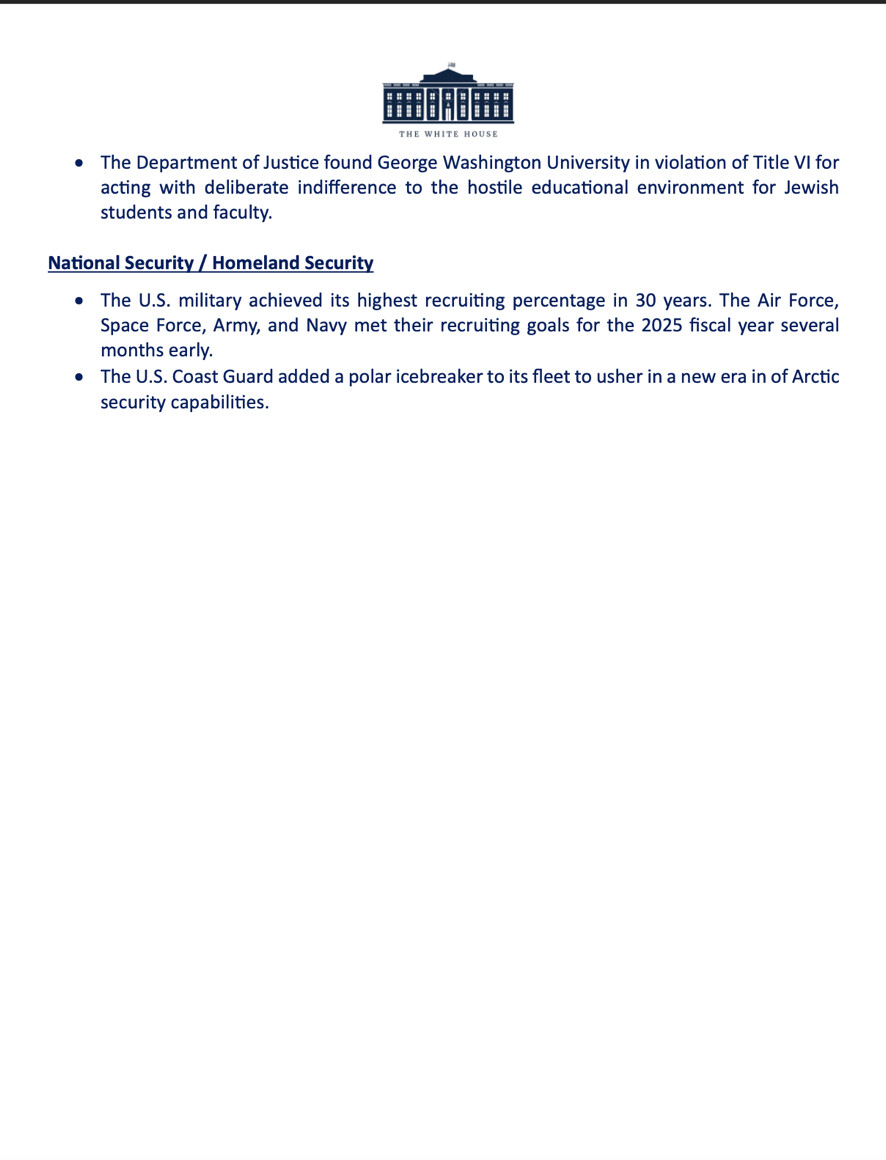 THE WHITE HOUSE

• The Department of Justice found George Washington University in violation of Title VI for acting with deliberate indifference to the hostile educational environment for Jewish students and faculty.

National Security / Homeland Security

• The U.S. military achieved its highest recruiting percentage in 30 years. The Air Force, Space Force, Army, and Navy met their recruiting goals for the 2025 fiscal year several months early.
• The U.S. Coast Guard added a polar icebreaker to its fleet to usher in a new era in of Arctic security capabilities.